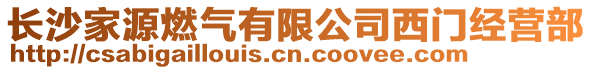 长沙家源燃气有限公司西门经营部
http://csabigaillouis.cn.coovee.com